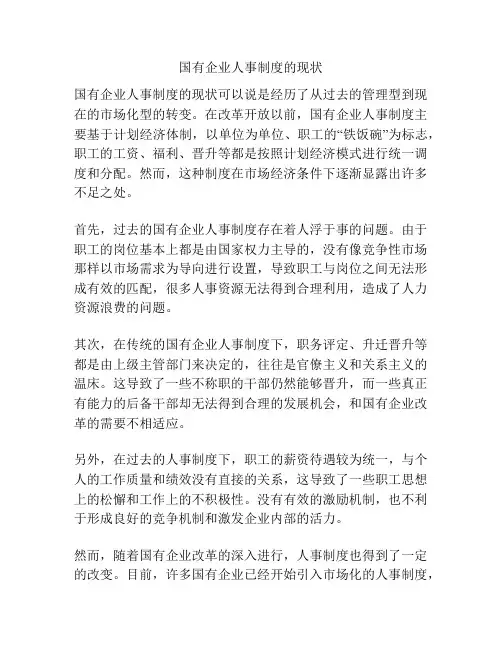 国有企业人事制度的现状

国有企业人事制度的现状可以说是经历了从过去的管理型到现在的市场化型的转变。在改革开放以前，国有企业人事制度主要基于计划经济体制，以单位为单位、职工的“铁饭碗”为标志，职工的工资、福利、晋升等都是按照计划经济模式进行统一调度和分配。然而，这种制度在市场经济条件下逐渐显露出许多不足之处。

首先，过去的国有企业人事制度存在着人浮于事的问题。由于职工的岗位基本上都是由国家权力主导的，没有像竞争性市场那样以市场需求为导向进行设置，导致职工与岗位之间无法形成有效的匹配，很多人事资源无法得到合理利用，造成了人力资源浪费的问题。

其次，在传统的国有企业人事制度下，职务评定、升迁晋升等都是由上级主管部门来决定的，往往是官僚主义和关系主义的温床。这导致了一些不称职的干部仍然能够晋升，而一些真正有能力的后备干部却无法得到合理的发展机会，和国有企业改革的需要不相适应。

另外，在过去的人事制度下，职工的薪资待遇较为统一，与个人的工作质量和绩效没有直接的关系，这导致了一些职工思想上的松懈和工作上的不积极性。没有有效的激励机制，也不利于形成良好的竞争机制和激发企业内部的活力。

然而，随着国有企业改革的深入进行，人事制度也得到了一定的改变。目前，许多国有企业已经开始引入市场化的人事制度，